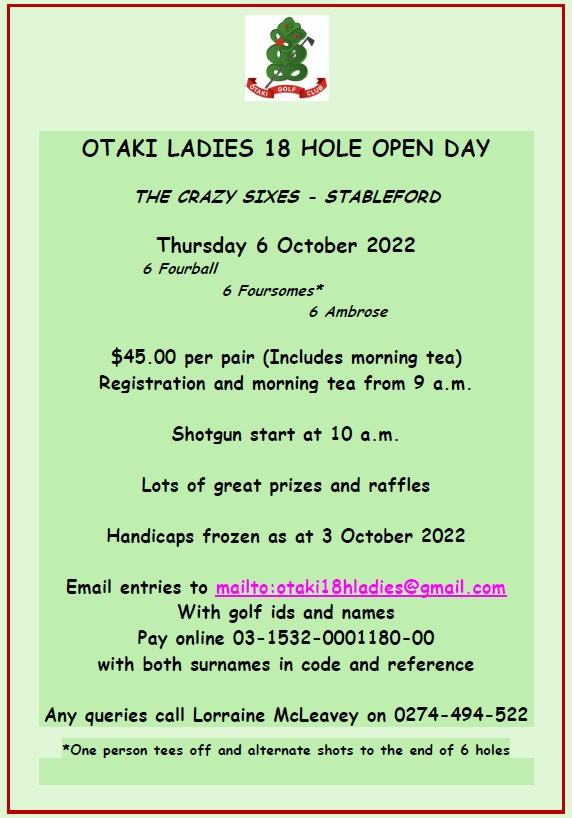 OTAKI GOLF CLUB

OTAKI LADIES 18 HOLE OPEN DAY

THE CRAZY SIXES - STABLEFORD

Thursday 6 October 2022

6 Fourball

6 Foursomes*

6 Ambrose

$45.00 per pair (Includes morning tea)
Registration and morning tea from 9 a.m.

Shotgun start at 10 a.m.

Lots of great prizes and raffles

Handicaps frozen as at 3 October 2022

Email entries to mailto:otaki18hladies@gmail.com
With golf ids and names
Pay online 03-1532-0001180-00
with both surnames in code and reference

Any queries call Lorraine McLeavey on 0274-494-522

*One person tees off and alternate shots to the end of 6 holes